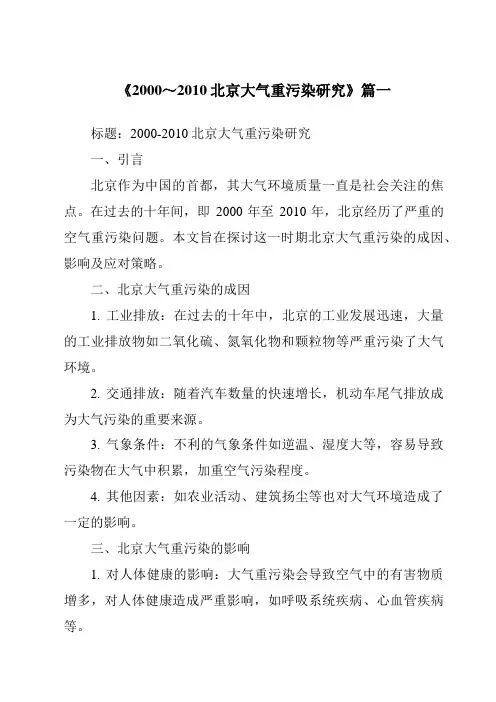 《2000～2010 北京大气重污染研究》篇一

标题：2000-2010 北京大气重污染研究

一、引言

北京作为中国的首都，其大气环境质量一直是社会关注的焦点。在过去的十年间，即 2000 年至 2010 年，北京经历了严重的空气重污染问题。本文旨在探讨这一时期北京大气重污染的成因、影响及应对策略。

二、北京大气重污染的成因

1. 工业排放：在过去的十年中，北京的工业发展迅速，大量的工业排放物如二氧化硫、氮氧化物和颗粒物等严重污染了大气环境。

2. 交通排放：随着汽车数量的快速增长，机动车尾气排放成为大气污染的重要来源。

3. 气象条件：不利的气象条件如逆温、湿度大等，容易导致污染物在大气中积累，加重空气污染程度。

4. 其他因素：如农业活动、建筑扬尘等也对大气环境造成了一定的影响。

三、北京大气重污染的影响

1. 对人体健康的影响：大气重污染会导致空气中的有害物质增多，对人体健康造成严重影响，如呼吸系统疾病、心血管疾病等。